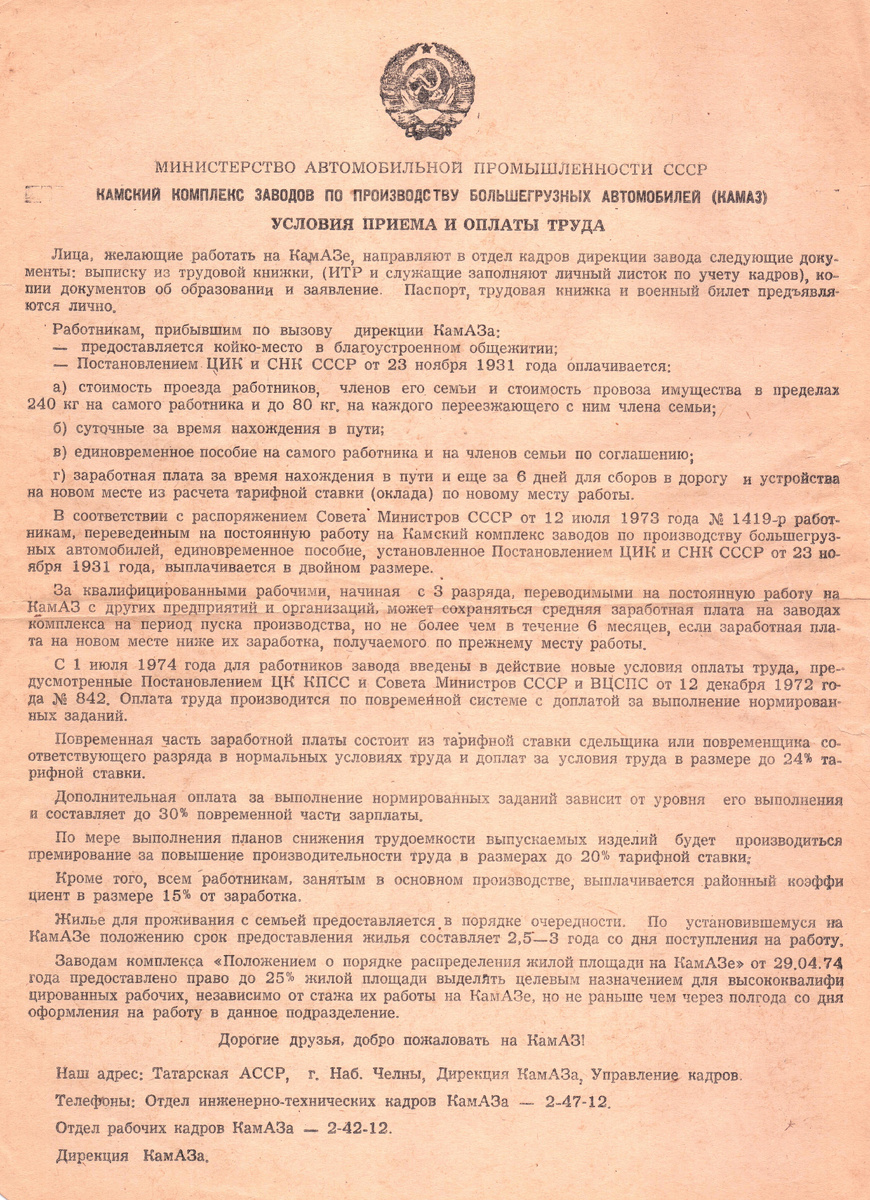 МИНИСТЕРСТВО АВТОМОБИЛЬНОЙ ПРОМЫШЛЕННОСТИ СССР

КАМСКИЙ КОМПЛЕКС ЗАВОДОВ ПО ПРОИЗВОДСТВУ БОЛЬШЕГРУЗНЫХ АВТОМОБИЛЕЙ (КАМАЗ)

УСЛОВИЯ ПРИЕМА И ОПЛАТЫ ТРУДА

Лица, желающие работать на КамАЗе, направляют в отдел кадров дирекции завода следующие документы: выписку из трудовой книжки, (ИТР и служащие заполняют личный листок по учету кадров), копии документов об образовании и заявление. Паспорт, трудовая книжка и военный билет предъявляются лично.

Работникам, прибывшим по вызову дирекции КамАЗа:
— предоставляется койко-место в благоустроенном общежитии;
— Постановлением ЦИК и СНК СССР от 23 ноября 1931 года оплачивается:

а) стоимость проезда работников, членов его семьи и стоимость провоза имущества в пределах 240 кг на самого работника и до 80 кг. на каждого переезжающего с ним члена семьи;

б) суточные за время нахождения в пути;

в) единовременное пособие на самого работника и на членов семьи по соглашению;

г) заработная плата за время нахождения в пути и еще за 6 дней для сборов в дорогу и устройства на новом месте из расчета тарифной ставки (оклада) по новому месту работы.

В соответствии с распоряжением Совета Министров СССР от 12 июля 1973 года № 1419-р работникам, переведенным на постоянную работу на Камский комплекс заводов по производству большегрузных автомобилей, единовременное пособие, установленное Постановлением ЦИК и СНК СССР от 23 ноября 1931 года, выплачивается в двойном размере.

За квалифицированными рабочими, начиная с 3 разряда, переводимыми на постоянную работу на КамАЗ с других предприятий и организаций, может сохраняться средняя заработная плата на заводах комплекса на период пуска производства, но не более чем в течение 6 месяцев, если заработная плата на новом месте ниже их заработка, получаемого по прежнему месту работы.

С 1 июля 1974 года для работников завода введены в действие новые условия оплаты труда, предусмотренные Постановлением ЦК КПСС и Совета Министров СССР и ВЦСПС от 12 декабря 1972 года № 842. Оплата труда производится по повременной системе с доплатой за выполнение нормированных заданий.

Повременная часть заработной платы состоит из тарифной ставки сдельщика или повременщика соответствующего разряда в нормальных условиях труда и доплат за условия труда в размере до 24% тарифной ставки.

Дополнительная оплата за выполнение нормированных заданий зависит от уровня его выполнения и составляет до 30% повременной части зарплаты.

По мере выполнения планов снижения трудоемкости выпускаемых изделий будет производиться премирование за повышение производительности труда в размерах до 20% тарифной ставки.

Кроме того, всем работникам, занятым в основном производстве, выплачивается районный коэффициент в размере 15% от заработка.

Жилье для проживания с семьей предоставляется в порядке очередности. По установившемуся на КамАЗе положению срок предоставления жилья составляет 2,5—3 года со дня поступления на работу.

Заводам комплекса «Положением о порядке распределения жилой площади на КамАЗе» от 29.04.74 года предоставлено право до 25% жилой площади выделять целевым назначением для высококвалифицированных рабочих, независимо от стажа их работы на КамАЗе, но не раньше чем через полгода со дня оформления на работу в данное подразделение.

Дорогие друзья, добро пожаловать на КамАЗ!

Наш адрес: Татарская АССР, г. Наб. Челны, Дирекция КамАЗа, Управление кадров.

Телефоны: Отдел инженерно-технических кадров КамАЗа — 2-47-12.

Отдел рабочих кадров КамАЗа — 2-42-12.

Дирекция КамАЗа.